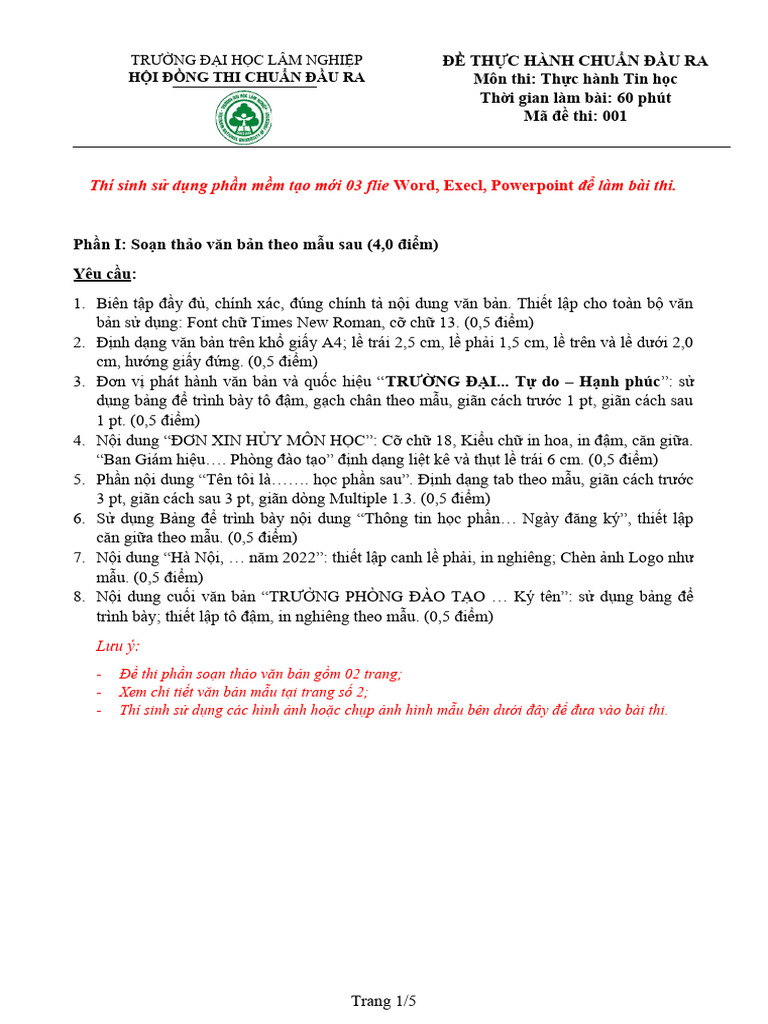 TRƯỜNG ĐẠI HỌC LÂM NGHIỆP
HỘI ĐỒNG THI CHUẨN ĐẦU RA

ĐỀ THỰC HÀNH CHUẨN ĐẦU RA
Môn thi: Thực hành Tin học
Thời gian làm bài: 60 phút
Mã đề thi: 001

Thí sinh sử dụng phần mềm tạo mới 03 flie Word, Execl, Powerpoint để làm bài thi.

Phần I: Soạn thảo văn bản theo mẫu sau (4,0 điểm)

Yêu cầu:

1. Biên tập đầy đủ, chính xác, đúng chính tả nội dung văn bản. Thiết lập cho toàn bộ văn bản sử dụng: Font chữ Times New Roman, cỡ chữ 13. (0,5 điểm)
2. Định dạng văn bản trên khổ giấy A4; lề trái 2,5 cm, lề phải 1,5 cm, lề trên và lề dưới 2,0 cm, hướng giấy đứng. (0,5 điểm)
3. Đơn vị phát hành văn bản và quốc hiệu "TRƯỜNG ĐẠI... Tự do – Hạnh phúc": sử dụng bảng để trình bày tô đậm, gạch chân theo mẫu, giãn cách trước 1 pt, giãn cách sau 1 pt. (0,5 điểm)
4. Nội dung "ĐƠN XIN HỦY MÔN HỌC": Cỡ chữ 18, Kiểu chữ in hoa, in đậm, căn giữa. "Ban Giám hiệu…. Phòng đào tạo" định dạng liệt kê và thụt lề trái 6 cm. (0,5 điểm)
5. Phần nội dung "Tên tôi là……. học phần sau". Định dạng tab theo mẫu, giãn cách trước 3 pt, giãn cách sau 3 pt, giãn dòng Multiple 1.3. (0,5 điểm)
6. Sử dụng Bảng để trình bày nội dung "Thông tin học phần… Ngày đăng ký", thiết lập căn giữa theo mẫu. (0,5 điểm)
7. Nội dung "Hà Nội, … năm 2022": thiết lập canh lề phải, in nghiêng; Chèn ảnh Logo như mẫu. (0,5 điểm)
8. Nội dung cuối văn bản "TRƯỞNG PHÒNG ĐÀO TẠO … Ký tên": sử dụng bảng để trình bày; thiết lập tô đậm, in nghiêng theo mẫu. (0,5 điểm)

Lưu ý:

- Đề thi phần soạn thảo văn bản gồm 02 trang;
- Xem chi tiết văn bản mẫu tại trang số 2;
- Thí sinh sử dụng các hình ảnh hoặc chụp ảnh hình mẫu bên dưới đây để đưa vào bài thi.

Trang 1/5